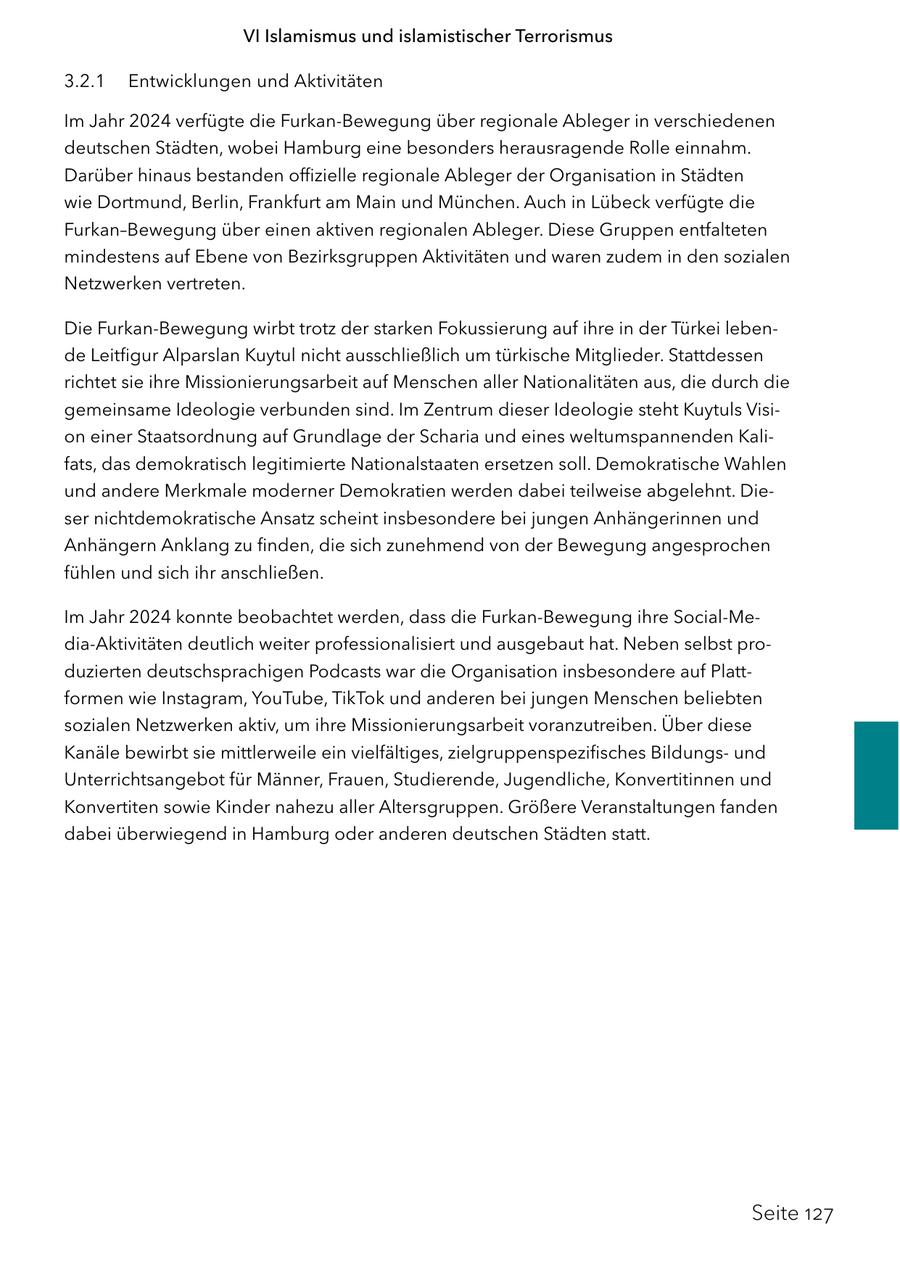 VI Islamismus und islamistischer Terrorismus

3.2.1 Entwicklungen und Aktivitäten

Im Jahr 2024 verfügte die Furkan-Bewegung über regionale Ableger in verschiedenen deutschen Städten, wobei Hamburg eine besonders herausragende Rolle einnahm. Darüber hinaus bestanden offizielle regionale Ableger der Organisation in Städten wie Dortmund, Berlin, Frankfurt am Main und München. Auch in Lübeck verfügte die Furkan–Bewegung über einen aktiven regionalen Ableger. Diese Gruppen entfalteten mindestens auf Ebene von Bezirksgruppen Aktivitäten und waren zudem in den sozialen Netzwerken vertreten.

Die Furkan-Bewegung wirbt trotz der starken Fokussierung auf ihre in der Türkei lebende Leitfigur Alparslan Kuytul nicht ausschließlich um türkische Mitglieder. Stattdessen richtet sie ihre Missionierungsarbeit auf Menschen aller Nationalitäten aus, die durch die gemeinsame Ideologie verbunden sind. Im Zentrum dieser Ideologie steht Kuytuls Vision einer Staatsordnung auf Grundlage der Scharia und eines weltumspannenden Kalifats, das demokratisch legitimierte Nationalstaaten ersetzen soll. Demokratische Wahlen und andere Merkmale moderner Demokratien werden dabei teilweise abgelehnt. Dieser nichtdemokratische Ansatz scheint insbesondere bei jungen Anhängerinnen und Anhängern Anklang zu finden, die sich zunehmend von der Bewegung angesprochen fühlen und sich ihr anschließen.

Im Jahr 2024 konnte beobachtet werden, dass die Furkan-Bewegung ihre Social-Media-Aktivitäten deutlich weiter professionalisiert und ausgebaut hat. Neben selbst produzierten deutschsprachigen Podcasts war die Organisation insbesondere auf Plattformen wie Instagram, YouTube, TikTok und anderen bei jungen Menschen beliebten sozialen Netzwerken aktiv, um ihre Missionierungsarbeit voranzutreiben. Über diese Kanäle bewirbt sie mittlerweile ein vielfältiges, zielgruppenspezifisches Bildungs- und Unterrichtsangebot für Männer, Frauen, Studierende, Jugendliche, Konvertitinnen und Konvertiten sowie Kinder nahezu aller Altersgruppen. Größere Veranstaltungen fanden dabei überwiegend in Hamburg oder anderen deutschen Städten statt.

Seite 127